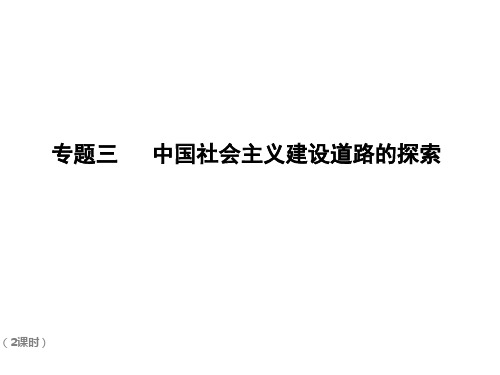 专题三　　中国社会主义建设道路的探索

（2课时）